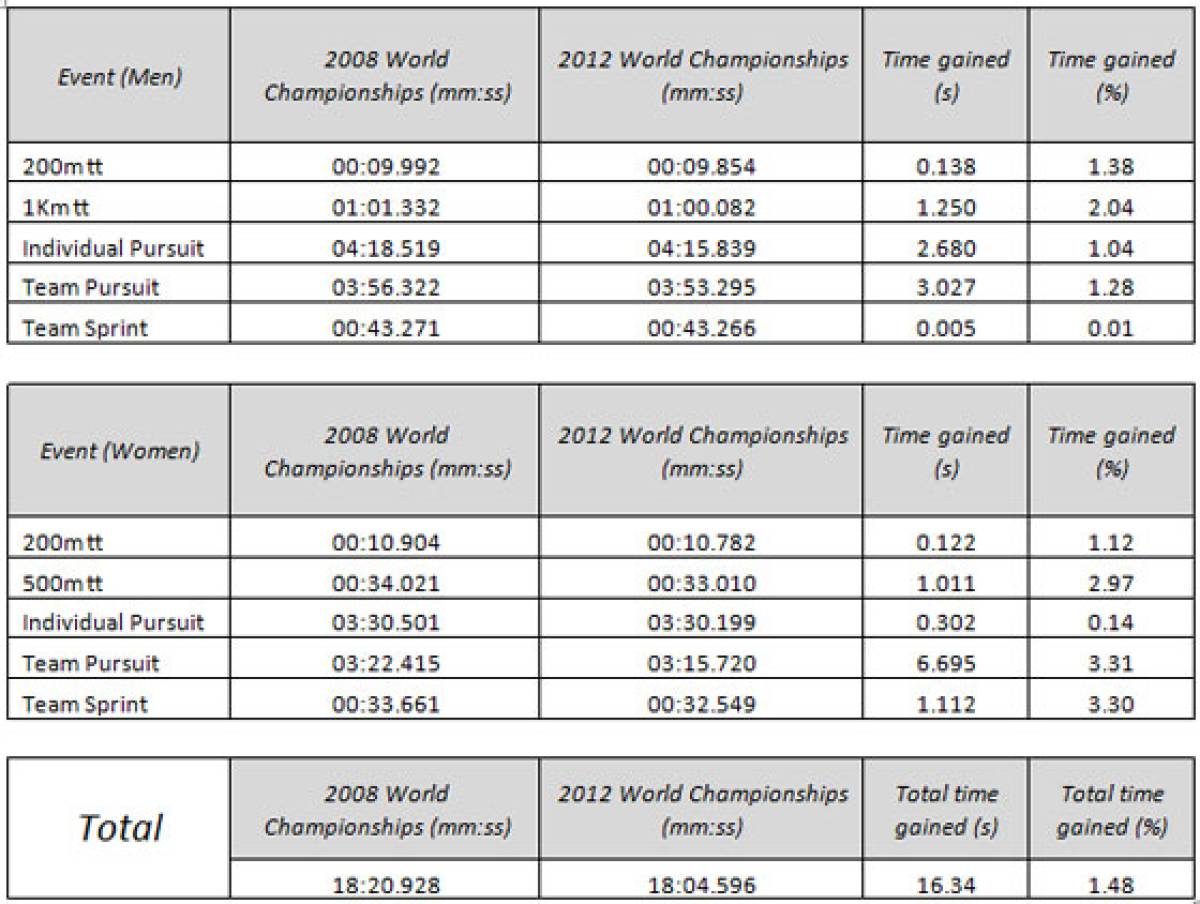 | Event (Men) | 2008 World Championships (mm:ss) | 2012 World Championships (mm:ss) | Time gained (s) | Time gained (%) |
|---|---|---|---|---|
| 200m tt | 00:09.992 | 00:09.854 | 0.138 | 1.38 |
| 1Km tt | 01:01.332 | 01:00.082 | 1.250 | 2.04 |
| Individual Pursuit | 04:18.519 | 04:15.839 | 2.680 | 1.04 |
| Team Pursuit | 03:56.322 | 03:53.295 | 3.027 | 1.28 |
| Team Sprint | 00:43.271 | 00:43.266 | 0.005 | 0.01 |

| Event (Women) | 2008 World Championships (mm:ss) | 2012 World Championships (mm:ss) | Time gained (s) | Time gained (%) |
|---|---|---|---|---|
| 200m tt | 00:10.904 | 00:10.782 | 0.122 | 1.12 |
| 500m tt | 00:34.021 | 00:33.010 | 1.011 | 2.97 |
| Individual Pursuit | 03:30.501 | 03:30.199 | 0.302 | 0.14 |
| Team Pursuit | 03:22.415 | 03:15.720 | 6.695 | 3.31 |
| Team Sprint | 00:33.661 | 00:32.549 | 1.112 | 3.30 |

| Total | 2008 World Championships (mm:ss) | 2012 World Championships (mm:ss) | Total time gained (s) | Total time gained (%) |
|---|---|---|---|---|
| | 18:20.928 | 18:04.596 | 16.34 | 1.48 |